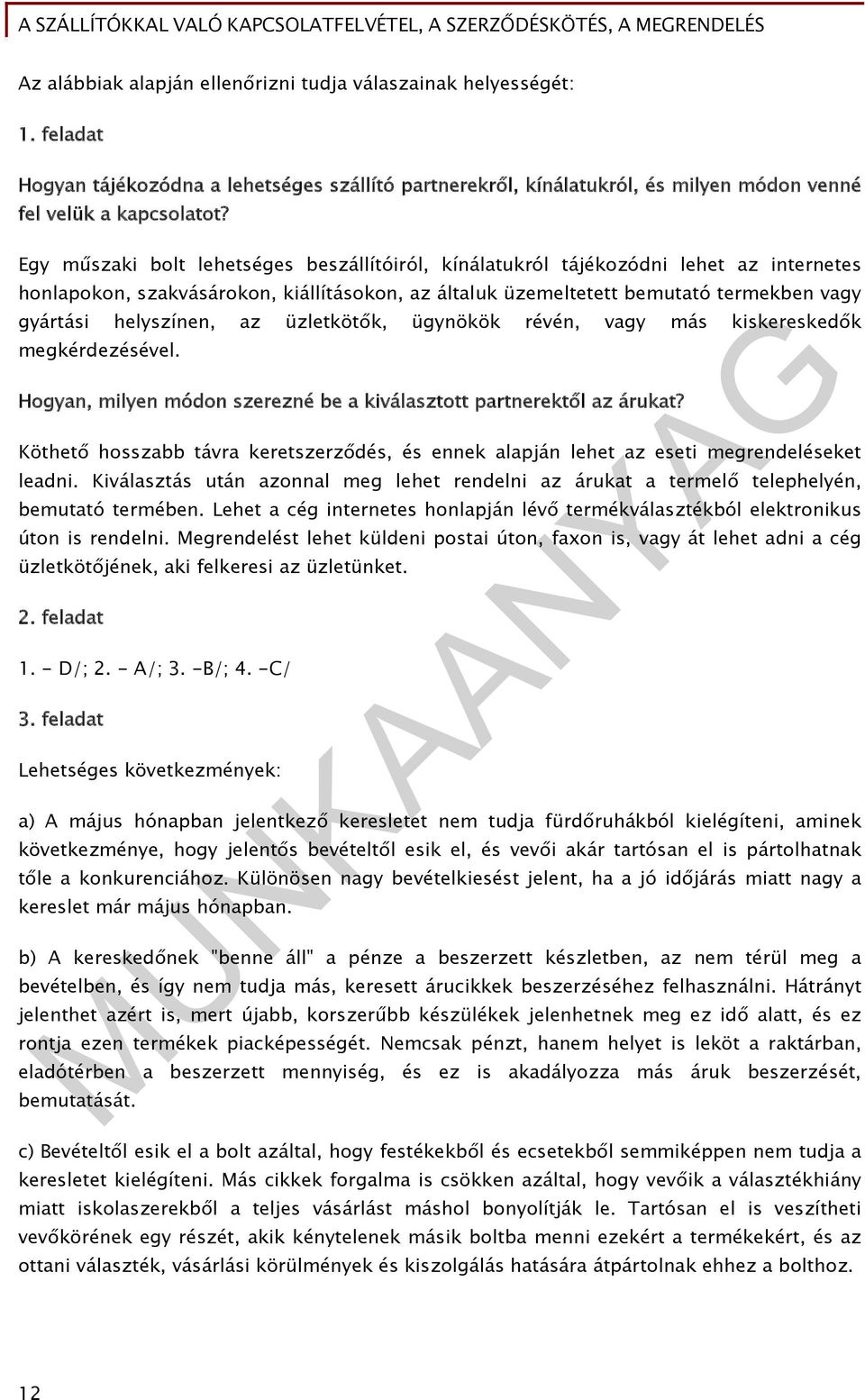 A SZÁLLÍTÓKKAL VALÓ KAPCSOLATFELVÉTEL, A SZERZŐDÉSKÖTÉS, A MEGRENDELÉS

Az alábbiak alapján ellenőrizni tudja válaszainak helyességét:

1. feladat

Hogyan tájékozódna a lehetséges szállító partnerekről, kínálatukról, és milyen módon venné fel velük a kapcsolatot?

Egy műszaki bolt lehetséges beszállítóiról, kínálatukról tájékozódni lehet az internetes honlapokon, szakvásárokon, kiállításokon, az általuk üzemeltetett bemutató termekben vagy gyártási helyszínen, az üzletkötők, ügynökök révén, vagy más kiskereskedők megkérdezésével.

Hogyan, milyen módon szerezné be a kiválasztott partnerektől az árukat?

Köthető hosszabb távra keretszerződés, és ennek alapján lehet az eseti megrendeléseket leadni. Kiválasztás után azonnal meg lehet rendelni az árukat a termelő telephelyén, bemutató termében. Lehet a cég internetes honlapján lévő termékválasztékból elektronikus úton is rendelni. Megrendelést lehet küldeni postai úton, faxon is, vagy át lehet adni a cég üzletkötőjének, aki felkeresi az üzletünket.

2. feladat

1. - D/; 2. - A/; 3. -B/; 4. -C/

3. feladat

Lehetséges következmények:

a) A május hónapban jelentkező keresletet nem tudja fürdőruhákból kielégíteni, aminek következménye, hogy jelentős bevételtől esik el, és vevői akár tartósan el is pártolhatnak tőle a konkurenciához. Különösen nagy bevételkiesést jelent, ha a jó időjárás miatt nagy a kereslet már május hónapban.

b) A kereskedőnek "benne áll" a pénze a beszerzett készletben, az nem térül meg a bevételben, és így nem tudja más, keresett árucikkek beszerzéséhez felhasználni. Hátrányt jelenthet azért is, mert újabb, korszerűbb készülékek jelenhetnek meg ez idő alatt, és ez rontja ezen termékek piacképességét. Nemcsak pénzt, hanem helyet is leköt a raktárban, eladótérben a beszerzett mennyiség, és ez is akadályozza más áruk beszerzését, bemutatását.

c) Bevételtől esik el a bolt azáltal, hogy festékekből és ecsetekből semmiképpen nem tudja a keresletet kielégíteni. Más cikkek forgalma is csökken azáltal, hogy vevőik a választékhiány miatt iskolaszerekből a teljes vásárlást máshol bonyolítják le. Tartósan el is veszítheti vevőkörének egy részét, akik kénytelenek másik boltba menni ezekért a termékekért, és az ottani választék, vásárlási körülmények és kiszolgálás hatására átpártolnak ehhez a bolthoz.

MUNKAANYAG

12